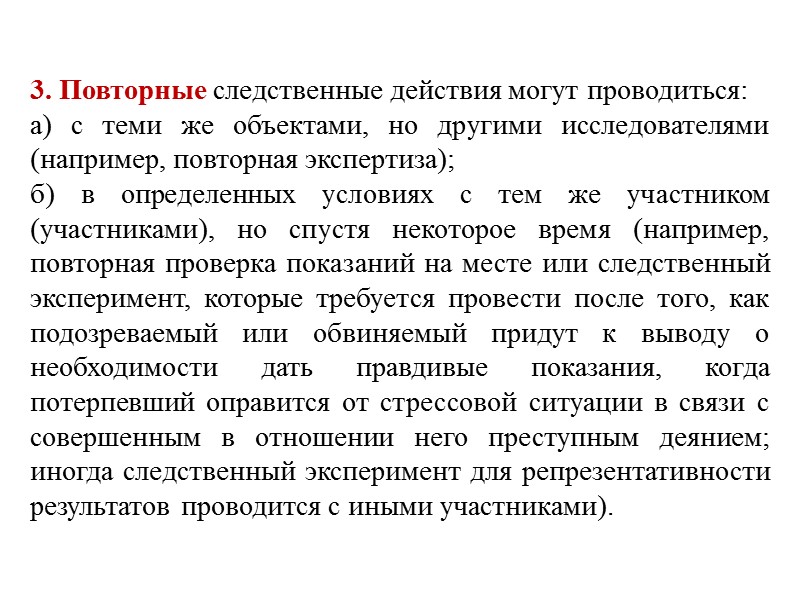 3. Повторные следственные действия могут проводиться:
а) с теми же объектами, но другими исследователями (например, повторная экспертиза);
б) в определенных условиях с тем же участником (участниками), но спустя некоторое время (например, повторная проверка показаний на месте или следственный эксперимент, которые требуется провести после того, как подозреваемый или обвиняемый придут к выводу о необходимости дать правдивые показания, когда потерпевший оправится от стрессовой ситуации в связи с совершенным в отношении него преступным деянием; иногда следственный эксперимент для репрезентативности результатов проводится с иными участниками).